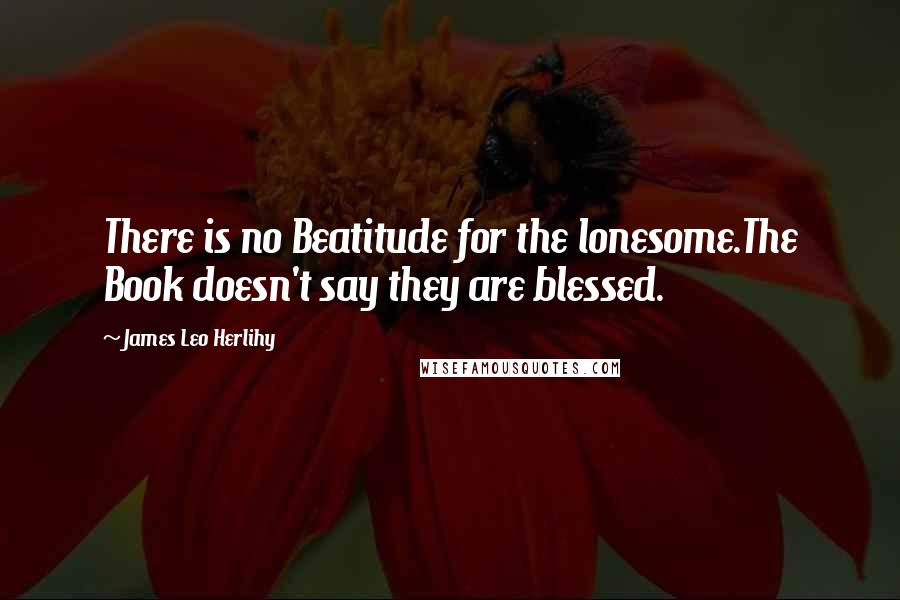 There is no Beatitude for the lonesome.The Book doesn't say they are blessed.

~James Leo Herlihy

WISEFAMOUSQUOTES.COM